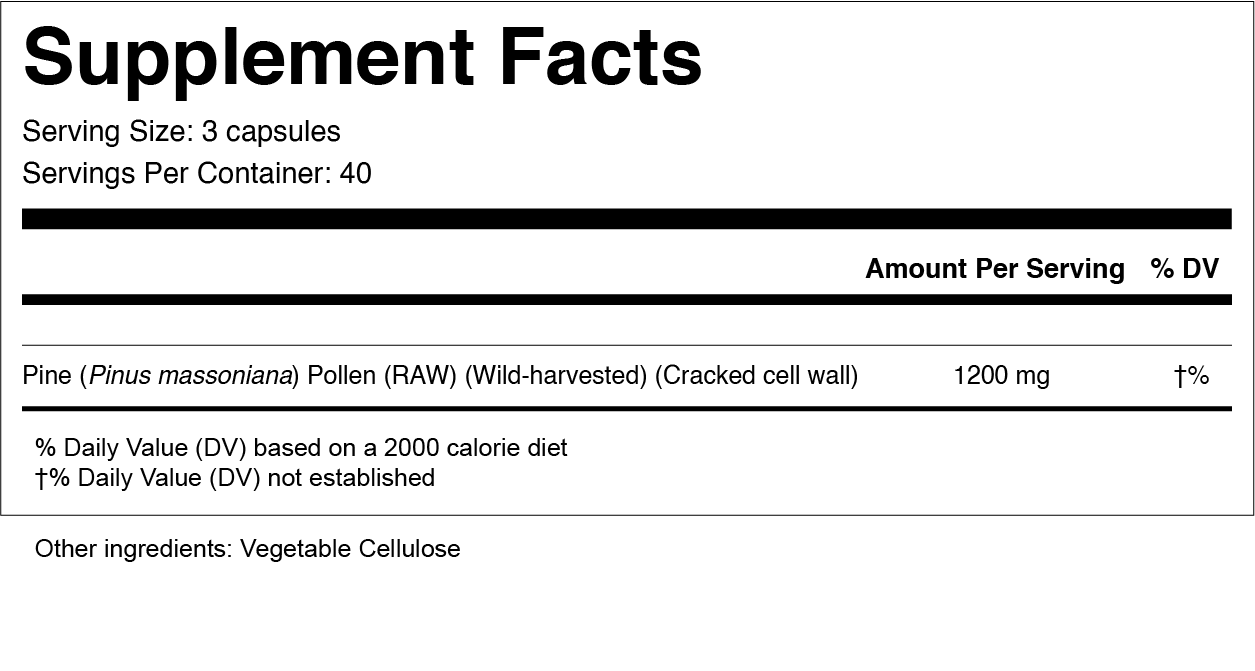 Supplement Facts

Serving Size: 3 capsules
Servings Per Container: 40

| | Amount Per Serving | % DV |
|---|---|---|
| Pine (Pinus massoniana) Pollen (RAW) (Wild-harvested) (Cracked cell wall) | 1200 mg | †% |

% Daily Value (DV) based on a 2000 calorie diet
†% Daily Value (DV) not established

Other ingredients: Vegetable Cellulose